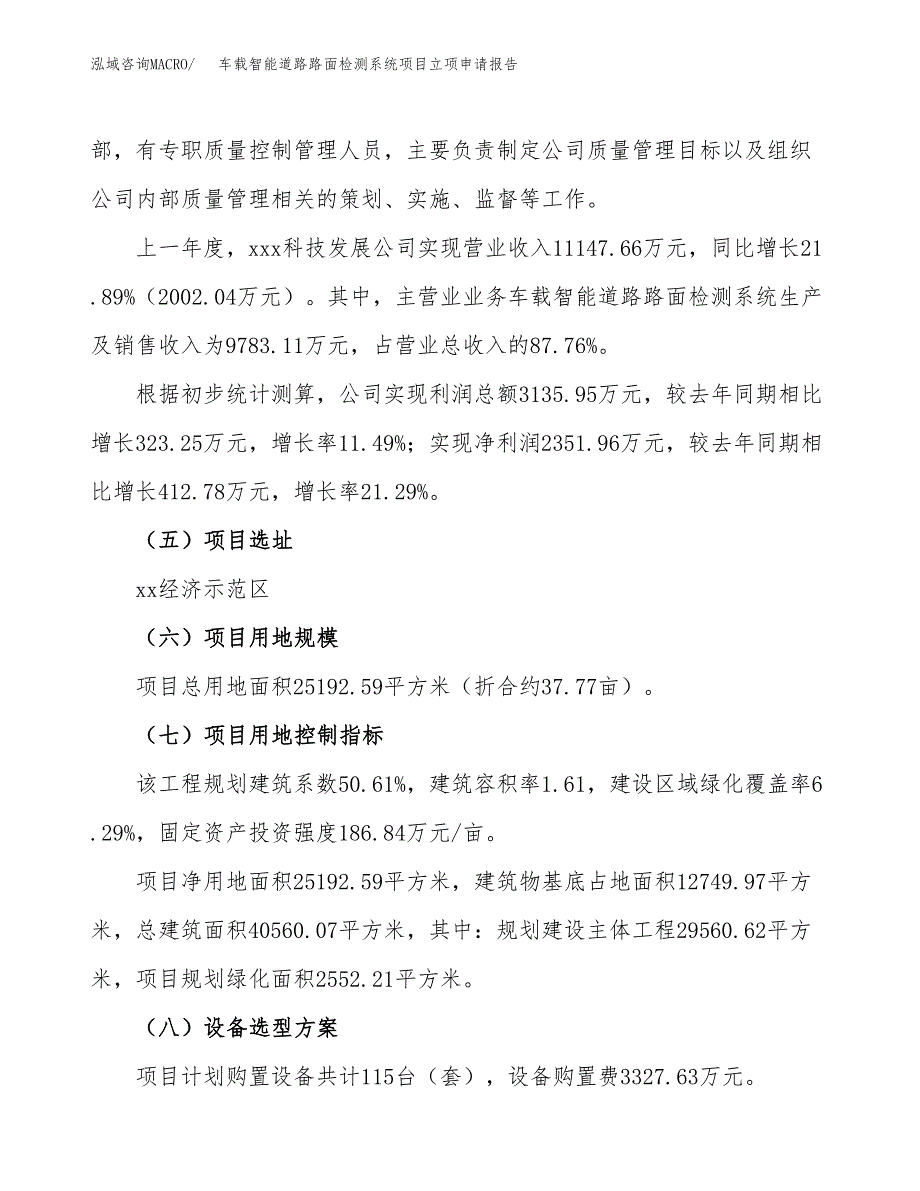 泓域咨询MACRO/　车载智能道路路面检测系统项目立项申请报告

部，有专职质量控制管理人员，主要负责制定公司质量管理目标以及组织公司内部质量管理相关的策划、实施、监督等工作。

上一年度，xxx科技发展公司实现营业收入11147.66万元，同比增长21.89%（2002.04万元）。其中，主营业业务车载智能道路路面检测系统生产及销售收入为9783.11万元，占营业总收入的87.76%。

根据初步统计测算，公司实现利润总额3135.95万元，较去年同期相比增长323.25万元，增长率11.49%；实现净利润2351.96万元，较去年同期相比增长412.78万元，增长率21.29%。

（五）项目选址

xx经济示范区

（六）项目用地规模

项目总用地面积25192.59平方米（折合约37.77亩）。

（七）项目用地控制指标

该工程规划建筑系数50.61%，建筑容积率1.61，建设区域绿化覆盖率6.29%，固定资产投资强度186.84万元/亩。

项目净用地面积25192.59平方米，建筑物基底占地面积12749.97平方米，总建筑面积40560.07平方米，其中：规划建设主体工程29560.62平方米，项目规划绿化面积2552.21平方米。

（八）设备选型方案

项目计划购置设备共计115台（套），设备购置费3327.63万元。